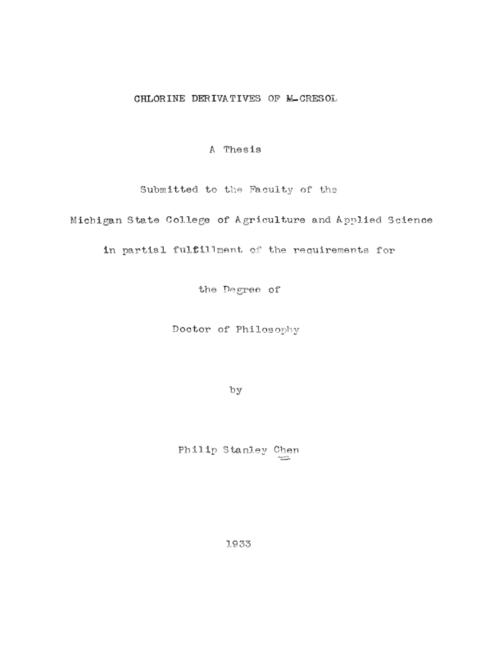 CHLORINE DERIVATIVES OF M-CRESOL

A Thesis

Submitted to the Faculty of the

Michigan State College of Agriculture and Applied Science

in partial fulfillment of the requirements for

the Degree of

Doctor of Philosophy

by

Philip Stanley Chen

1933